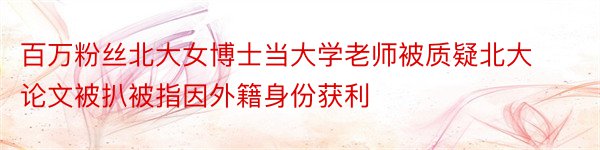 百万粉丝北大女博士当大学老师被质疑北大论文被扒被指因外籍身份获利